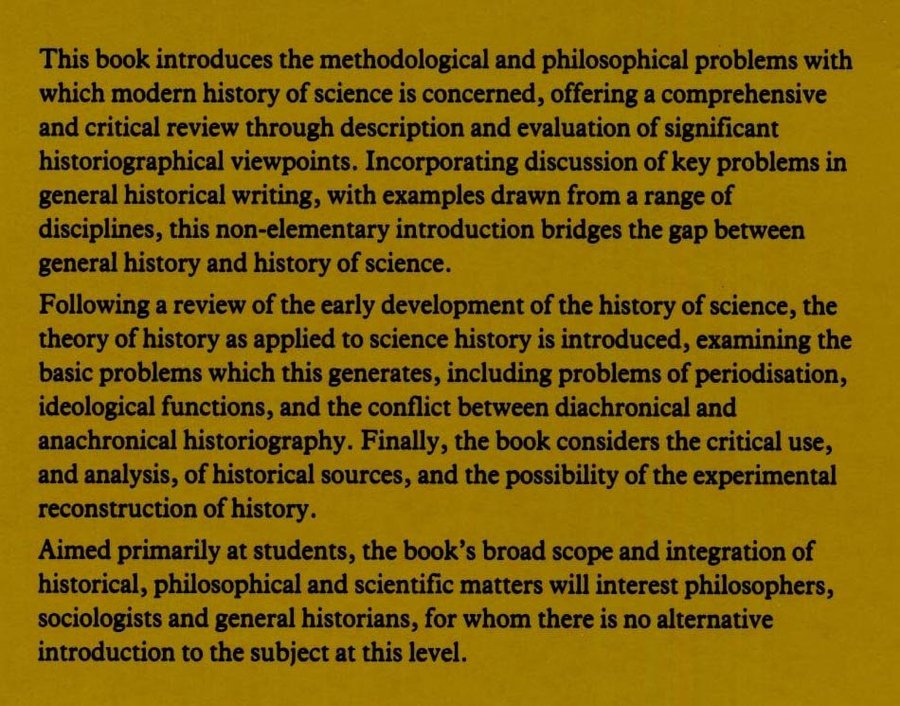 This book introduces the methodological and philosophical problems with which modern history of science is concerned, offering a comprehensive and critical review through description and evaluation of significant historiographical viewpoints. Incorporating discussion of key problems in general historical writing, with examples drawn from a range of disciplines, this non-elementary introduction bridges the gap between general history and history of science.

Following a review of the early development of the history of science, the theory of history as applied to science history is introduced, examining the basic problems which this generates, including problems of periodisation, ideological functions, and the conflict between diachronical and anachronical historiography. Finally, the book considers the critical use, and analysis, of historical sources, and the possibility of the experimental reconstruction of history.

Aimed primarily at students, the book's broad scope and integration of historical, philosophical and scientific matters will interest philosophers, sociologists and general historians, for whom there is no alternative introduction to the subject at this level.